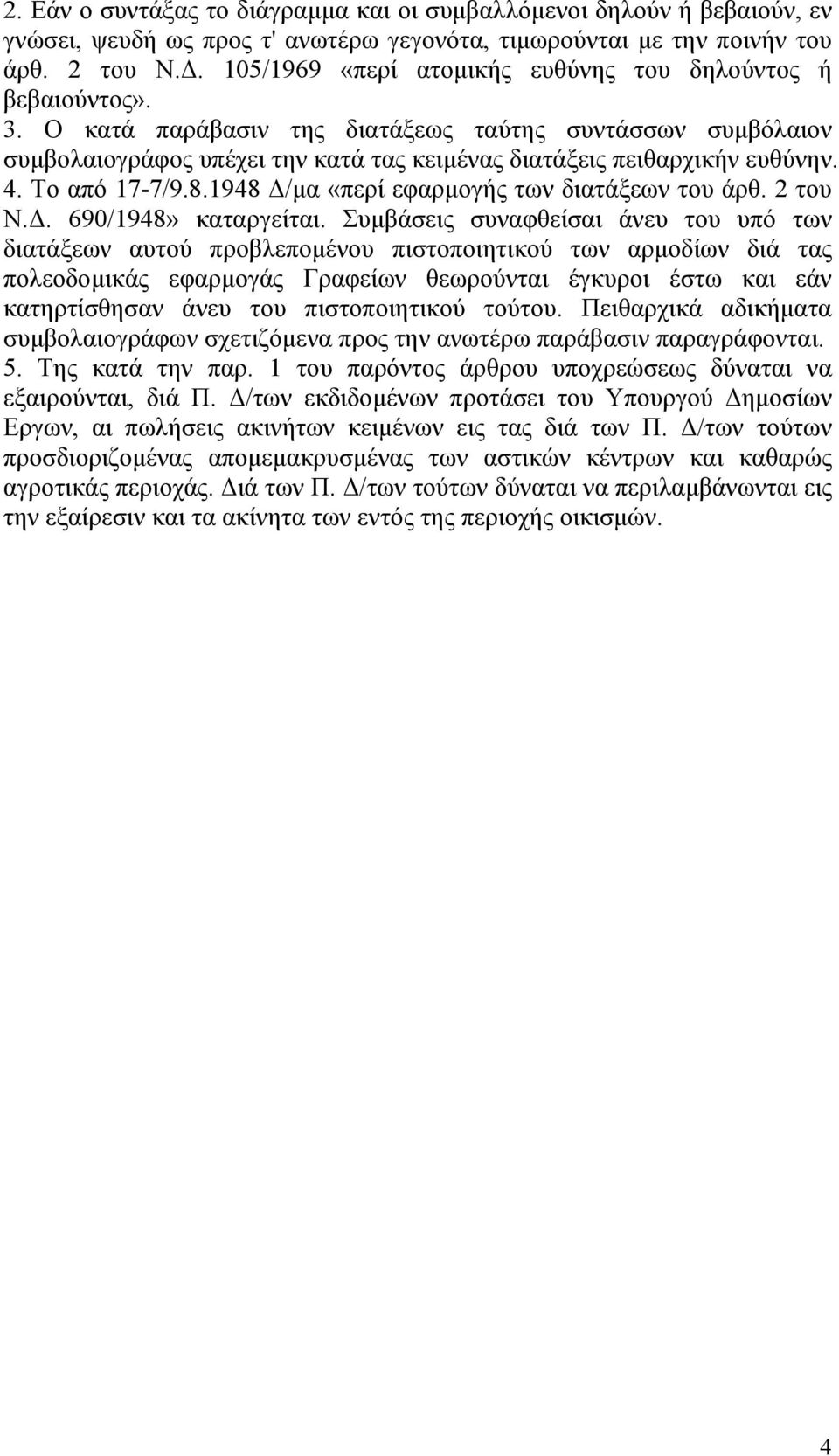 2. Εάν ο συντάξας το διάγραμμα και οι συμβαλλόμενοι δηλούν ή βεβαιούν, εν γνώσει, ψευδή ως προς τ' ανωτέρω γεγονότα, τιμωρούνται με την ποινήν του άρθ. 2 του Ν.Δ. 105/1969 «περί ατομικής ευθύνης του δηλούντος ή βεβαιούντος». 3. Ο κατά παράβασιν της διατάξεως ταύτης συντάσσων συμβόλαιον συμβολαιογράφος υπέχει την κατά τας κειμένας διατάξεις πειθαρχικήν ευθύνην. 4. Το από 17-7/9.8.1948 Δ/μα «περί εφαρμογής των διατάξεων του άρθ. 2 του Ν.Δ. 690/1948» καταργείται. Συμβάσεις συναφθείσαι άνευ του υπό των διατάξεων αυτού προβλεπομένου πιστοποιητικού των αρμοδίων διά τας πολεοδομικάς εφαρμογάς Γραφείων θεωρούνται έγκυροι έστω και εάν κατηρτίσθησαν άνευ του πιστοποιητικού τούτου. Πειθαρχικά αδικήματα συμβολαιογράφων σχετιζόμενα προς την ανωτέρω παράβασιν παραγράφονται. 5. Της κατά την παρ. 1 του παρόντος άρθρου υποχρεώσεως δύναται να εξαιρούνται, διά Π. Δ/των εκδιδομένων προτάσει του Υπουργού Δημοσίων Εργων, αι πωλήσεις ακινήτων κειμένων εις τας διά των Π. Δ/των τούτων προσδιοριζομένας απομεμακρυσμένας των αστικών κέντρων και καθαρώς αγροτικάς περιοχάς. Διά των Π. Δ/των τούτων δύναται να περιλαμβάνωνται εις την εξαίρεσιν και τα ακίνητα των εντός της περιοχής οικισμών.

4